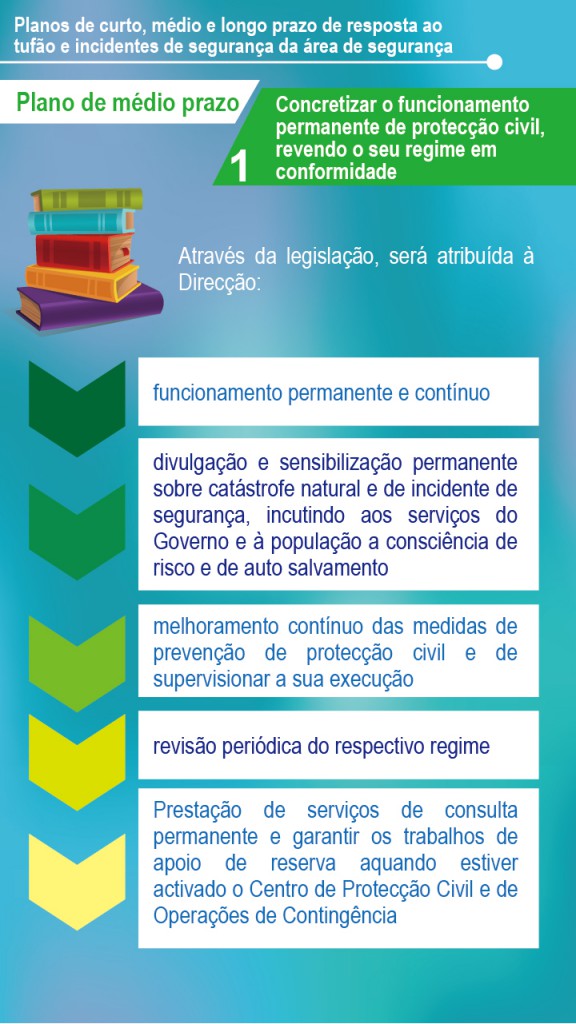 Planos de curto, médio e longo prazo de resposta ao tufão e incidentes de segurança da área de segurança

Plano de médio prazo

1

Concretizar o funcionamento permanente de protecção civil, revendo o seu regime em conformidade

Através da legislação, será atribuída à Direcção:

funcionamento permanente e contínuo

divulgação e sensibilização permanente sobre catástrofe natural e de incidente de segurança, incutindo aos serviços do Governo e à população a consciência de risco e de auto salvamento

melhoramento contínuo das medidas de prevenção de protecção civil e de supervisionar a sua execução

revisão periódica do respectivo regime

Prestação de serviços de consulta permanente e garantir os trabalhos de apoio de reserva aquando estiver activado o Centro de Protecção Civil e de Operações de Contingência